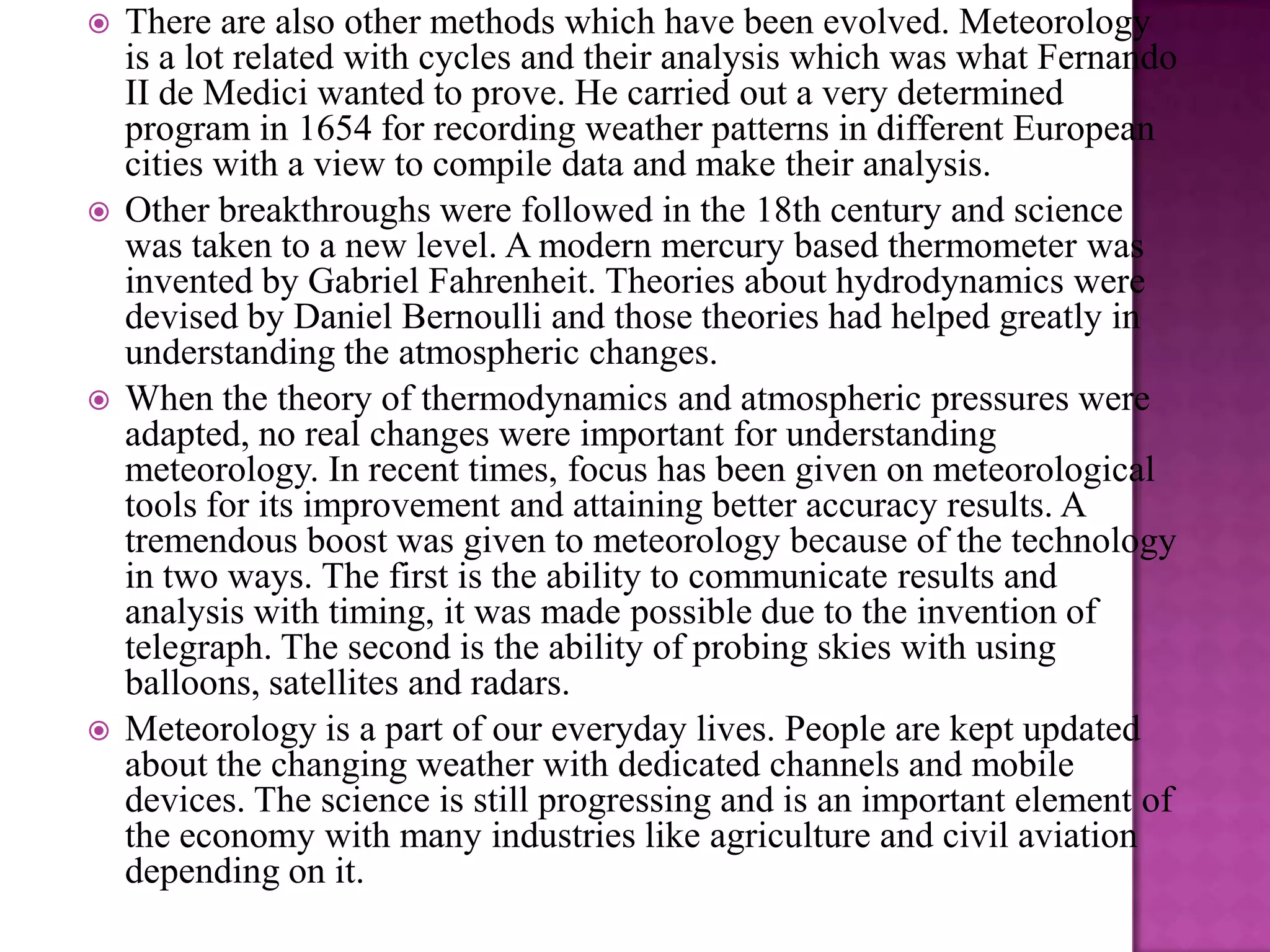 There are also other methods which have been evolved. Meteorology is a lot related with cycles and their analysis which was what Fernando II de Medici wanted to prove. He carried out a very determined program in 1654 for recording weather patterns in different European cities with a view to compile data and make their analysis.

Other breakthroughs were followed in the 18th century and science was taken to a new level. A modern mercury based thermometer was invented by Gabriel Fahrenheit. Theories about hydrodynamics were devised by Daniel Bernoulli and those theories had helped greatly in understanding the atmospheric changes.

When the theory of thermodynamics and atmospheric pressures were adapted, no real changes were important for understanding meteorology. In recent times, focus has been given on meteorological tools for its improvement and attaining better accuracy results. A tremendous boost was given to meteorology because of the technology in two ways. The first is the ability to communicate results and analysis with timing, it was made possible due to the invention of telegraph. The second is the ability of probing skies with using balloons, satellites and radars.

Meteorology is a part of our everyday lives. People are kept updated about the changing weather with dedicated channels and mobile devices. The science is still progressing and is an important element of the economy with many industries like agriculture and civil aviation depending on it.